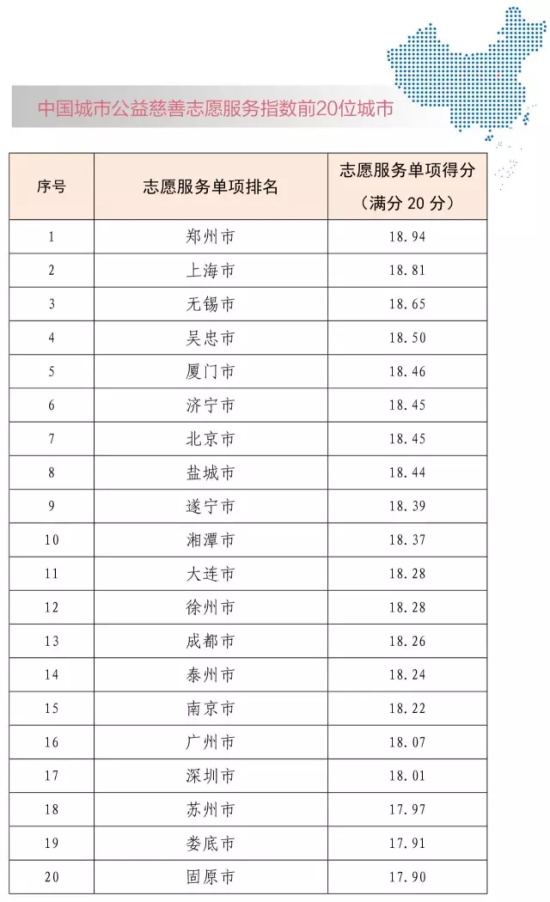 中国城市公益慈善志愿服务指数前20位城市

| 序号 | 志愿服务单项排名 | 志愿服务单项得分（满分 20 分） |
|---|---|---|
| 1 | 郑州市 | 18.94 |
| 2 | 上海市 | 18.81 |
| 3 | 无锡市 | 18.65 |
| 4 | 吴忠市 | 18.50 |
| 5 | 厦门市 | 18.46 |
| 6 | 济宁市 | 18.45 |
| 7 | 北京市 | 18.45 |
| 8 | 盐城市 | 18.44 |
| 9 | 遂宁市 | 18.39 |
| 10 | 湘潭市 | 18.37 |
| 11 | 大连市 | 18.28 |
| 12 | 徐州市 | 18.28 |
| 13 | 成都市 | 18.26 |
| 14 | 泰州市 | 18.24 |
| 15 | 南京市 | 18.22 |
| 16 | 广州市 | 18.07 |
| 17 | 深圳市 | 18.01 |
| 18 | 苏州市 | 17.97 |
| 19 | 娄底市 | 17.91 |
| 20 | 固原市 | 17.90 |